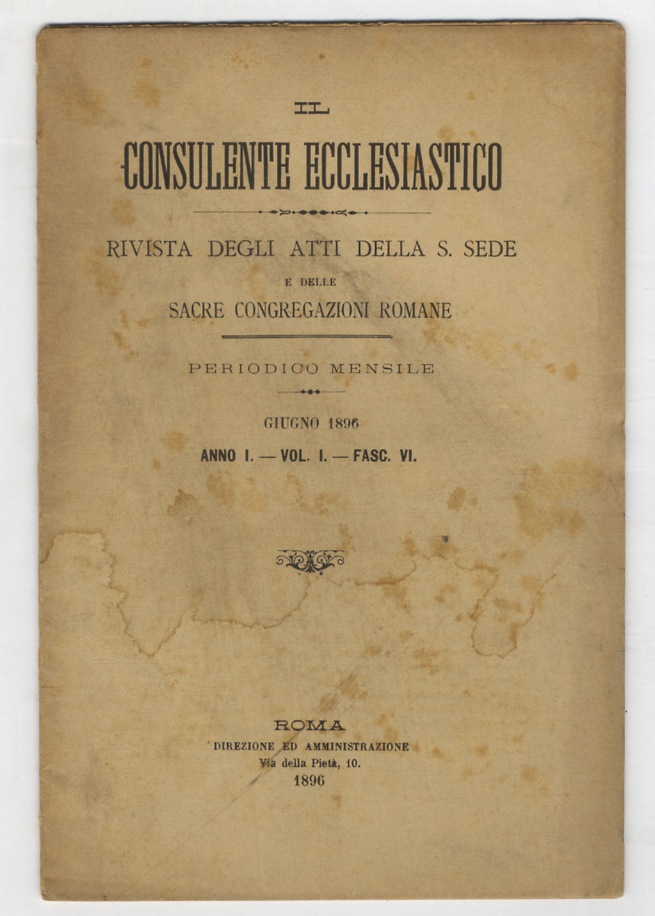 IL

CONSULENTE ECCLESIASTICO

RIVISTA DEGLI ATTI DELLA S. SEDE
E DELLE
SACRE CONGREGAZIONI ROMANE

PERIODICO MENSILE

GIUGNO 1896

ANNO I. — VOL. I. — FASC. VI.

ROMA
DIREZIONE ED AMMINISTRAZIONE
Via della Pietà, 10.
1896